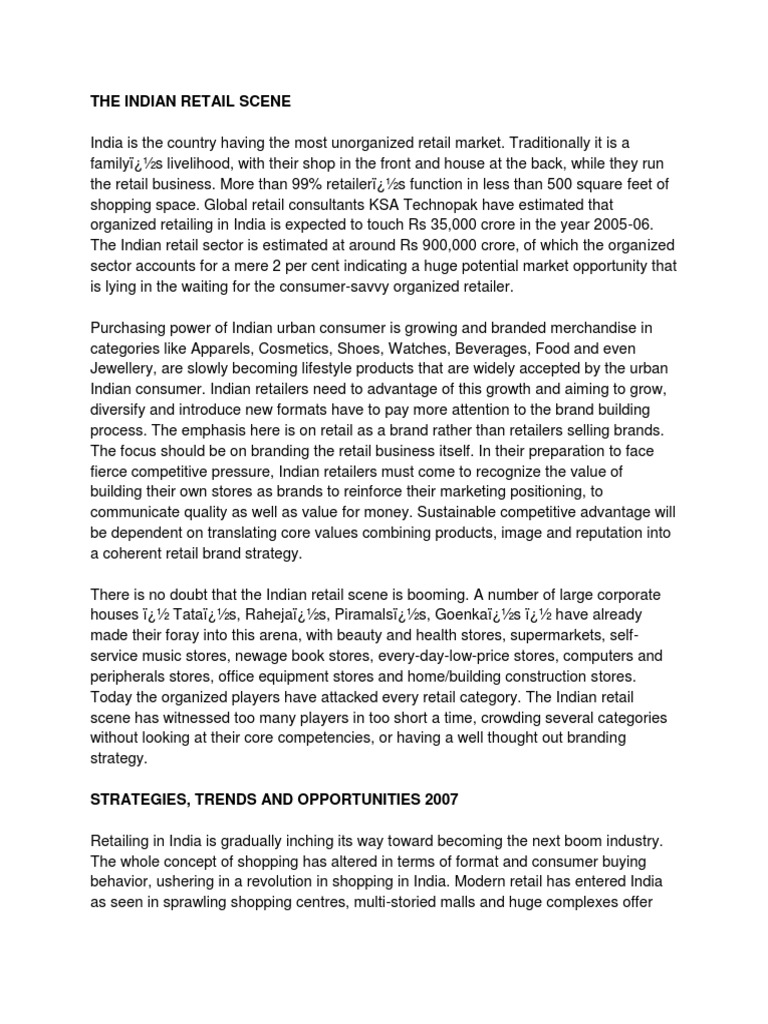 THE INDIAN RETAIL SCENE

India is the country having the most unorganized retail market. Traditionally it is a familyï¿½s livelihood, with their shop in the front and house at the back, while they run the retail business. More than 99% retailerï¿½s function in less than 500 square feet of shopping space. Global retail consultants KSA Technopak have estimated that organized retailing in India is expected to touch Rs 35,000 crore in the year 2005-06. The Indian retail sector is estimated at around Rs 900,000 crore, of which the organized sector accounts for a mere 2 per cent indicating a huge potential market opportunity that is lying in the waiting for the consumer-savvy organized retailer.

Purchasing power of Indian urban consumer is growing and branded merchandise in categories like Apparels, Cosmetics, Shoes, Watches, Beverages, Food and even Jewellery, are slowly becoming lifestyle products that are widely accepted by the urban Indian consumer. Indian retailers need to advantage of this growth and aiming to grow, diversify and introduce new formats have to pay more attention to the brand building process. The emphasis here is on retail as a brand rather than retailers selling brands. The focus should be on branding the retail business itself. In their preparation to face fierce competitive pressure, Indian retailers must come to recognize the value of building their own stores as brands to reinforce their marketing positioning, to communicate quality as well as value for money. Sustainable competitive advantage will be dependent on translating core values combining products, image and reputation into a coherent retail brand strategy.

There is no doubt that the Indian retail scene is booming. A number of large corporate houses ï¿½ Tataï¿½s, Rahejaï¿½s, Piramalsï¿½s, Goenkaï¿½s ï¿½ have already made their foray into this arena, with beauty and health stores, supermarkets, self-service music stores, newage book stores, every-day-low-price stores, computers and peripherals stores, office equipment stores and home/building construction stores. Today the organized players have attacked every retail category. The Indian retail scene has witnessed too many players in too short a time, crowding several categories without looking at their core competencies, or having a well thought out branding strategy.

STRATEGIES, TRENDS AND OPPORTUNITIES 2007

Retailing in India is gradually inching its way toward becoming the next boom industry. The whole concept of shopping has altered in terms of format and consumer buying behavior, ushering in a revolution in shopping in India. Modern retail has entered India as seen in sprawling shopping centres, multi-storied malls and huge complexes offer